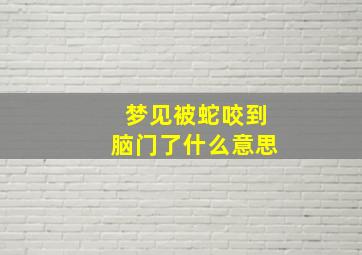 梦见被蛇咬到
脑门了什么意思